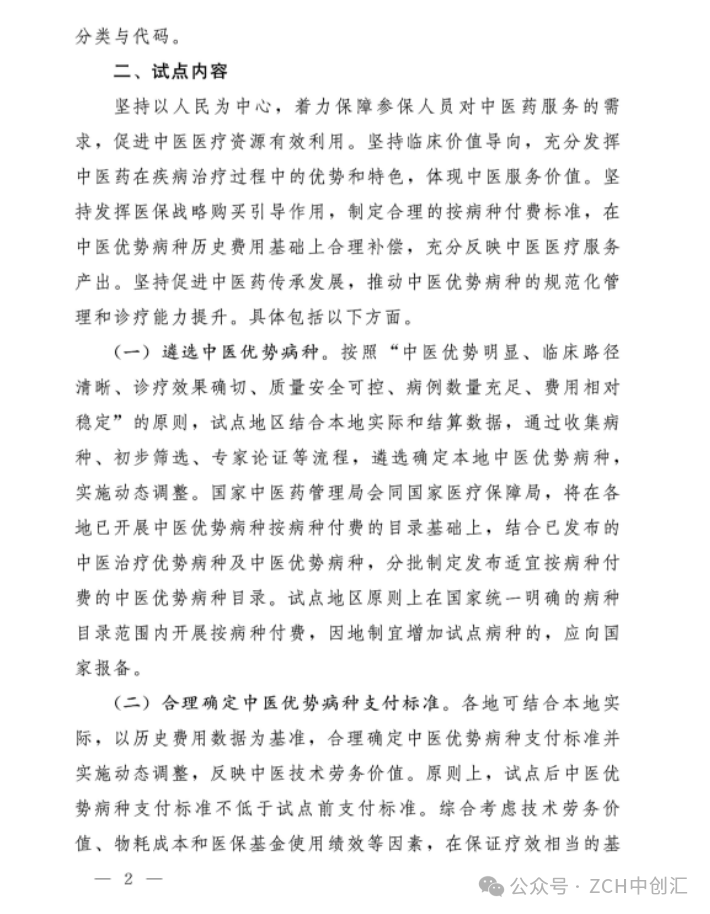 分类与代码。

二、试点内容

坚持以人民为中心，着力保障参保人员对中医药服务的需求，促进中医医疗资源有效利用。坚持临床价值导向，充分发挥中医药在疾病治疗过程中的优势和特色，体现中医服务价值。坚持发挥医保战略购买引导作用，制定合理的按病种付费标准，在中医优势病种历史费用基础上合理补偿，充分反映中医医疗服务产出。坚持促进中医药传承发展，推动中医优势病种的规范化管理和诊疗能力提升。具体包括以下方面。

（一）遴选中医优势病种。按照“中医优势明显、临床路径清晰、诊疗效果确切、质量安全可控、病例数量充足、费用相对稳定”的原则，试点地区结合本地实际和结算数据，通过收集病种、初步筛选、专家论证等流程，遴选确定本地中医优势病种，实施动态调整。国家中医药管理局会同国家医疗保障局，将在各地已开展中医优势病种按病种付费的目录基础上，结合已发布的中医治疗优势病种及中医优势病种，分批制定发布适宜按病种付费的中医优势病种目录。试点地区原则上在国家统一明确的病种目录范围内开展按病种付费，因地制宜增加试点病种的，应向国家报备。

（二）合理确定中医优势病种支付标准。各地可结合本地实际，以历史费用数据为基准，合理确定中医优势病种支付标准并实施动态调整，反映中医技术劳务价值。原则上，试点后中医优势病种支付标准不低于试点前支付标准。综合考虑技术劳务价值、物耗成本和医保基金使用绩效等因素，在保证疗效相当的基

— 2 —

公众号 · ZCH中创汇